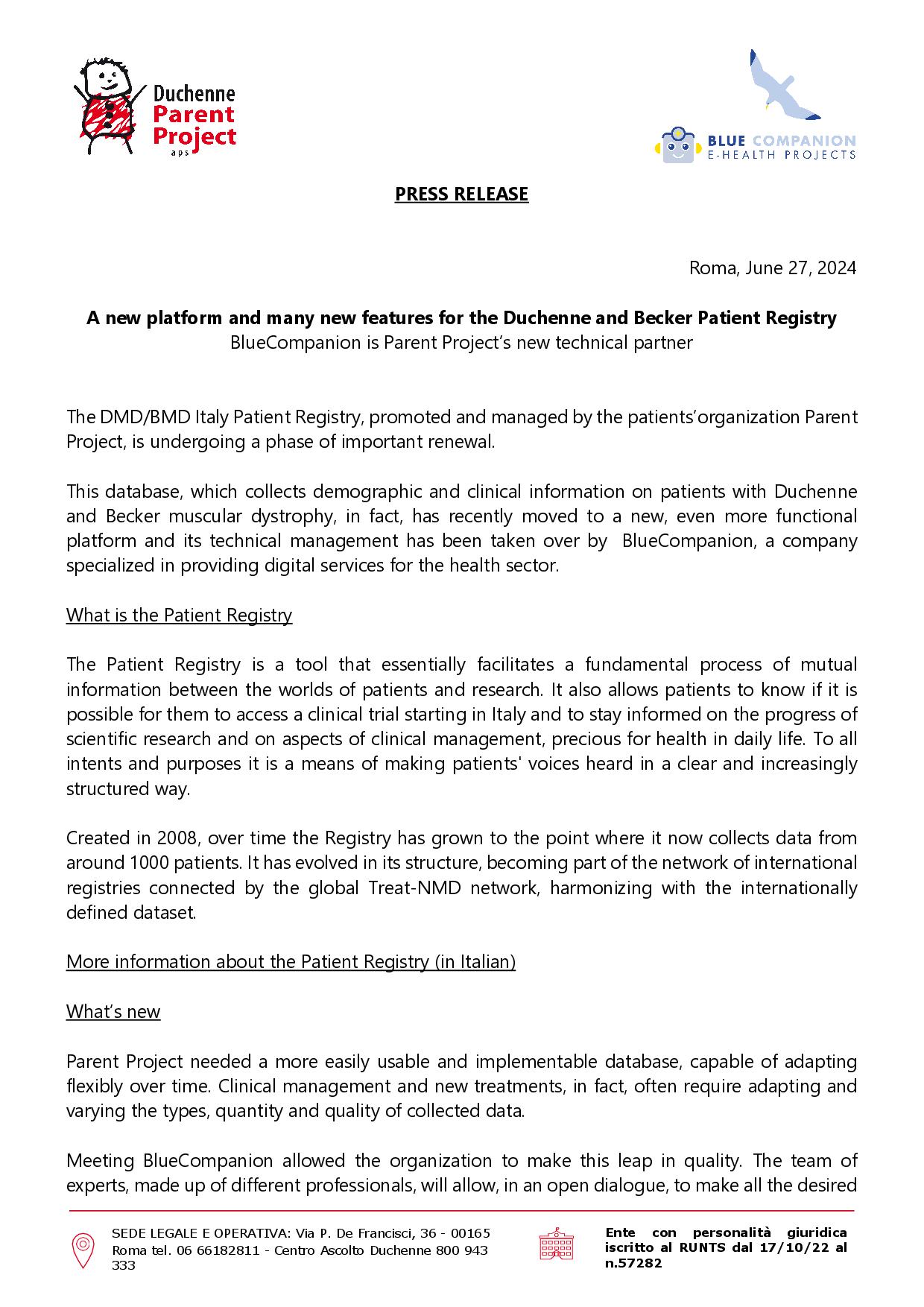 Duchenne Parent Project aps

BLUE COMPANION E-HEALTH PROJECTS

PRESS RELEASE

Roma, June 27, 2024

A new platform and many new features for the Duchenne and Becker Patient Registry
BlueCompanion is Parent Project's new technical partner

The DMD/BMD Italy Patient Registry, promoted and managed by the patients'organization Parent Project, is undergoing a phase of important renewal.

This database, which collects demographic and clinical information on patients with Duchenne and Becker muscular dystrophy, in fact, has recently moved to a new, even more functional platform and its technical management has been taken over by BlueCompanion, a company specialized in providing digital services for the health sector.

What is the Patient Registry

The Patient Registry is a tool that essentially facilitates a fundamental process of mutual information between the worlds of patients and research. It also allows patients to know if it is possible for them to access a clinical trial starting in Italy and to stay informed on the progress of scientific research and on aspects of clinical management, precious for health in daily life. To all intents and purposes it is a means of making patients' voices heard in a clear and increasingly structured way.

Created in 2008, over time the Registry has grown to the point where it now collects data from around 1000 patients. It has evolved in its structure, becoming part of the network of international registries connected by the global Treat-NMD network, harmonizing with the internationally defined dataset.

More information about the Patient Registry (in Italian)

What's new

Parent Project needed a more easily usable and implementable database, capable of adapting flexibly over time. Clinical management and new treatments, in fact, often require adapting and varying the types, quantity and quality of collected data.

Meeting BlueCompanion allowed the organization to make this leap in quality. The team of experts, made up of different professionals, will allow, in an open dialogue, to make all the desired

SEDE LEGALE E OPERATIVA: Via P. De Francisci, 36 - 00165 Roma tel. 06 66182811 - Centro Ascolto Duchenne 800 943 333

Ente con personalità giuridica iscritto al RUNTS dal 17/10/22 al n.57282